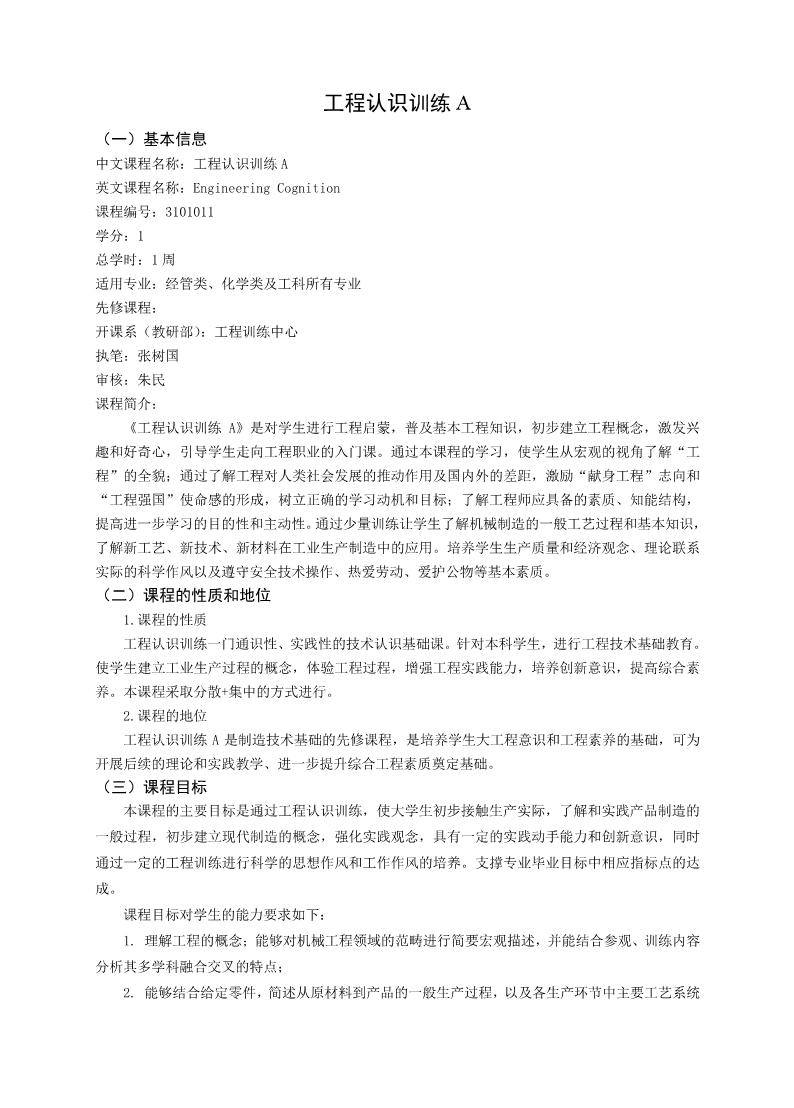 工程认识训练 A

（一）基本信息

中文课程名称：工程认识训练 A

英文课程名称：Engineering Cognition

课程编号：3101011

学分：1

总学时：1 周

适用专业：经管类、化学类及工科所有专业

先修课程：

开课系（教研部）：工程训练中心

执笔：张树国

审核：朱民

课程简介：

《工程认识训练 A》是对学生进行工程启蒙，普及基本工程知识，初步建立工程概念，激发兴趣和好奇心，引导学生走向工程职业的入门课。通过本课程的学习，使学生从宏观的视角了解“工程”的全貌；通过了解工程对人类社会发展的推动作用及国内外的差距，激励“献身工程”志向和“工程强国”使命感的形成，树立正确的学习动机和目标；了解工程师应具备的素质、知能结构，提高进一步学习的目的性和主动性。通过少量训练让学生了解机械制造的一般工艺过程和基本知识，了解新工艺、新技术、新材料在工业生产制造中的应用。培养学生生产质量和经济观念、理论联系实际的科学作风以及遵守安全技术操作、热爱劳动、爱护公物等基本素质。

（二）课程的性质和地位

1.课程的性质

工程认识训练一门通识性、实践性的技术认识基础课。针对本科学生，进行工程技术基础教育。使学生建立工业生产过程的概念，体验工程过程，增强工程实践能力，培养创新意识，提高综合素养。本课程采取分散+集中的方式进行。

2.课程的地位

工程认识训练 A 是制造技术基础的先修课程，是培养学生大工程意识和工程素养的基础，可为开展后续的理论和实践教学、进一步提升综合工程素质奠定基础。

（三）课程目标

本课程的主要目标是通过工程认识训练，使大学生初步接触生产实际，了解和实践产品制造的一般过程，初步建立现代制造的概念，强化实践观念，具有一定的实践动手能力和创新意识，同时通过一定的工程训练进行科学的思想作风和工作作风的培养。支撑专业毕业目标中相应指标点的达成。

课程目标对学生的能力要求如下：

1. 理解工程的概念；能够对机械工程领域的范畴进行简要宏观描述，并能结合参观、训练内容分析其多学科融合交叉的特点；

2. 能够结合给定零件，简述从原材料到产品的一般生产过程，以及各生产环节中主要工艺系统